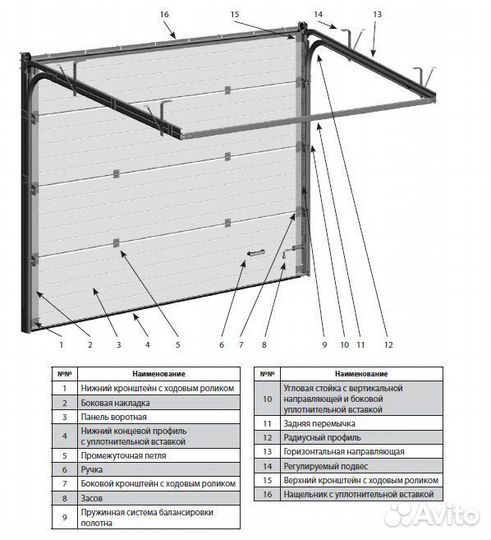 16 15 14 13

1 2 3 4 5 6 7 8 9 10 11 12

| №№ | Наименование |
|---|---|
| 1 | Нижний кронштейн с ходовым роликом |
| 2 | Боковая накладка |
| 3 | Панель воротная |
| 4 | Нижний концевой профиль с уплотнительной вставкой |
| 5 | Промежуточная петля |
| 6 | Ручка |
| 7 | Боковой кронштейн с ходовым роликом |
| 8 | Засов |
| 9 | Пружинная система балансировки полотна |

| №№ | Наименование |
|---|---|
| 10 | Угловая стойка с вертикальной направляющей и боковой уплотнительной вставкой |
| 11 | Задняя перемычка |
| 12 | Радиусный профиль |
| 13 | Горизонтальная направляющая |
| 14 | Регулируемый подвес |
| 15 | Верхний кронштейн с ходовым роликом |
| 16 | Нащельник с уплотнительной вставкой |

Avito